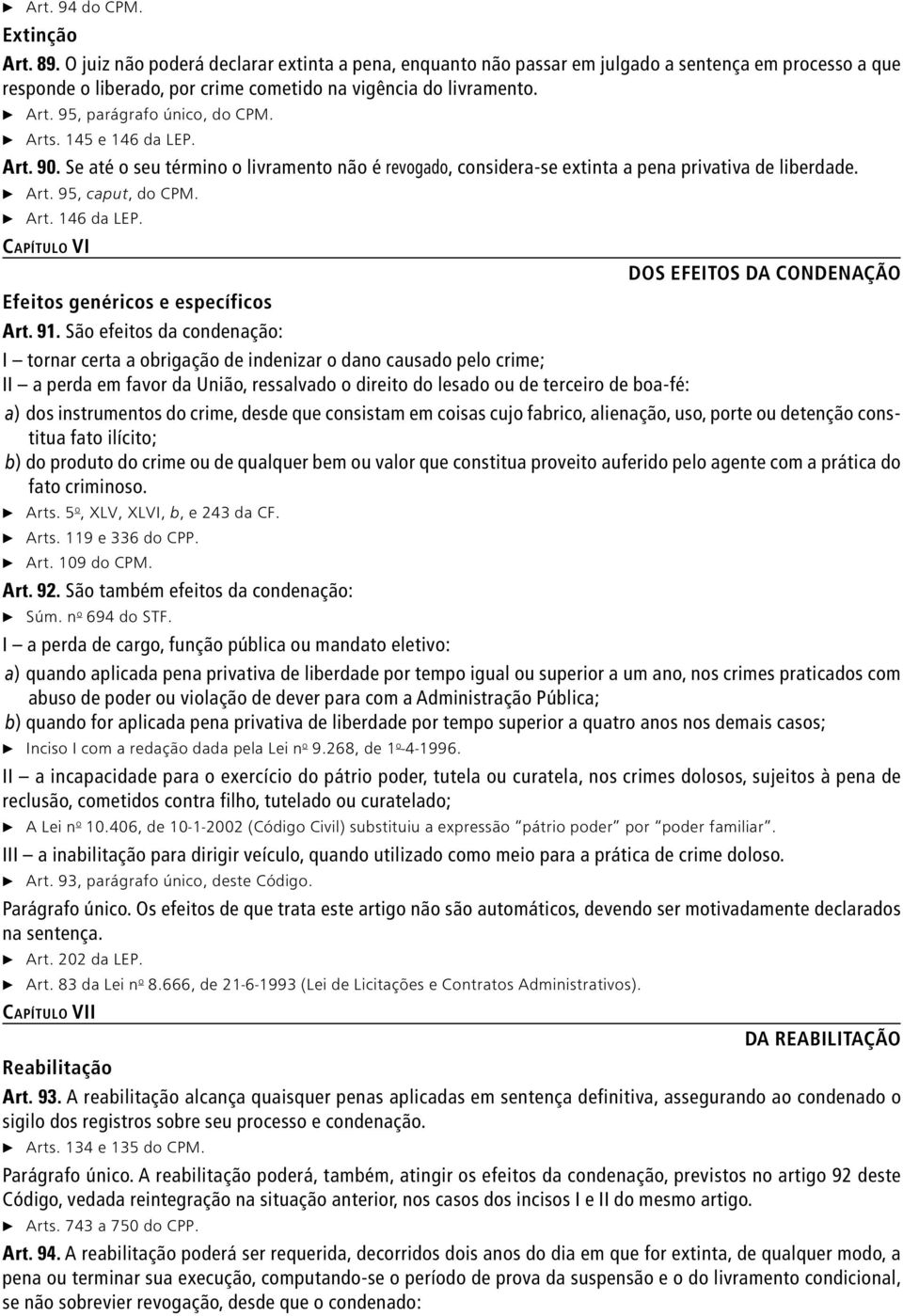 ► Art. 94 do CPM.

Extinção

Art. 89. O juiz não poderá declarar extinta a pena, enquanto não passar em julgado a sentença em processo a que responde o liberado, por crime cometido na vigência do livramento.

► Art. 95, parágrafo único, do CPM.

► Arts. 145 e 146 da LEP.

Art. 90. Se até o seu término o livramento não é revogado, considera-se extinta a pena privativa de liberdade.

► Art. 95, caput, do CPM.

► Art. 146 da LEP.

CAPÍTULO VI

DOS EFEITOS DA CONDENAÇÃO

Efeitos genéricos e específicos

Art. 91. São efeitos da condenação:

I – tornar certa a obrigação de indenizar o dano causado pelo crime;

II – a perda em favor da União, ressalvado o direito do lesado ou de terceiro de boa-fé:

a) dos instrumentos do crime, desde que consistam em coisas cujo fabrico, alienação, uso, porte ou detenção constitua fato ilícito;

b) do produto do crime ou de qualquer bem ou valor que constitua proveito auferido pelo agente com a prática do fato criminoso.

► Arts. 5º, XLV, XLVI, b, e 243 da CF.

► Arts. 119 e 336 do CPP.

► Art. 109 do CPM.

Art. 92. São também efeitos da condenação:

► Súm. nº 694 do STF.

I – a perda de cargo, função pública ou mandato eletivo:

a) quando aplicada pena privativa de liberdade por tempo igual ou superior a um ano, nos crimes praticados com abuso de poder ou violação de dever para com a Administração Pública;

b) quando for aplicada pena privativa de liberdade por tempo superior a quatro anos nos demais casos;

► Inciso I com a redação dada pela Lei nº 9.268, de 1º-4-1996.

II – a incapacidade para o exercício do pátrio poder, tutela ou curatela, nos crimes dolosos, sujeitos à pena de reclusão, cometidos contra filho, tutelado ou curatelado;

► A Lei nº 10.406, de 10-1-2002 (Código Civil) substituiu a expressão "pátrio poder" por "poder familiar".

III – a inabilitação para dirigir veículo, quando utilizado como meio para a prática de crime doloso.

► Art. 93, parágrafo único, deste Código.

Parágrafo único. Os efeitos de que trata este artigo não são automáticos, devendo ser motivadamente declarados na sentença.

► Art. 202 da LEP.

► Art. 83 da Lei nº 8.666, de 21-6-1993 (Lei de Licitações e Contratos Administrativos).

CAPÍTULO VII

DA REABILITAÇÃO

Reabilitação

Art. 93. A reabilitação alcança quaisquer penas aplicadas em sentença definitiva, assegurando ao condenado o sigilo dos registros sobre seu processo e condenação.

► Arts. 134 e 135 do CPM.

Parágrafo único. A reabilitação poderá, também, atingir os efeitos da condenação, previstos no artigo 92 deste Código, vedada reintegração na situação anterior, nos casos dos incisos I e II do mesmo artigo.

► Arts. 743 a 750 do CPP.

Art. 94. A reabilitação poderá ser requerida, decorridos dois anos do dia em que for extinta, de qualquer modo, a pena ou terminar sua execução, computando-se o período de prova da suspensão e o do livramento condicional, se não sobrevier revogação, desde que o condenado: